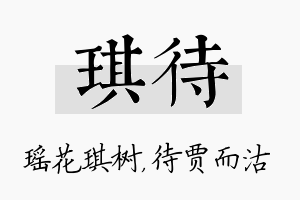 琪待

瑶花琪树,待贾而沽